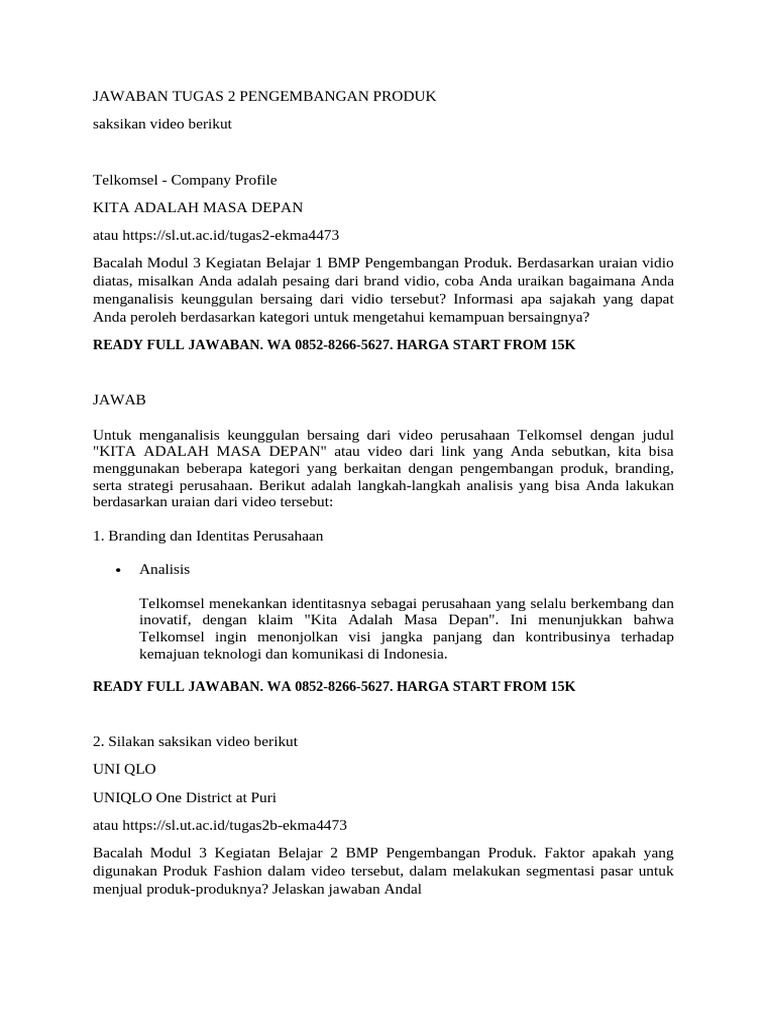 JAWABAN TUGAS 2 PENGEMBANGAN PRODUK

saksikan video berikut

Telkomsel - Company Profile

KITA ADALAH MASA DEPAN

atau https://sl.ut.ac.id/tugas2-ekma4473

Bacalah Modul 3 Kegiatan Belajar 1 BMP Pengembangan Produk. Berdasarkan uraian vidio diatas, misalkan Anda adalah pesaing dari brand vidio, coba Anda uraikan bagaimana Anda menganalisis keunggulan bersaing dari vidio tersebut? Informasi apa sajakah yang dapat Anda peroleh berdasarkan kategori untuk mengetahui kemampuan bersaingnya?

READY FULL JAWABAN. WA 0852-8266-5627. HARGA START FROM 15K

JAWAB

Untuk menganalisis keunggulan bersaing dari video perusahaan Telkomsel dengan judul "KITA ADALAH MASA DEPAN" atau video dari link yang Anda sebutkan, kita bisa menggunakan beberapa kategori yang berkaitan dengan pengembangan produk, branding, serta strategi perusahaan. Berikut adalah langkah-langkah analisis yang bisa Anda lakukan berdasarkan uraian dari video tersebut:

1. Branding dan Identitas Perusahaan

• Analisis

Telkomsel menekankan identitasnya sebagai perusahaan yang selalu berkembang dan inovatif, dengan klaim "Kita Adalah Masa Depan". Ini menunjukkan bahwa Telkomsel ingin menonjolkan visi jangka panjang dan kontribusinya terhadap kemajuan teknologi dan komunikasi di Indonesia.

READY FULL JAWABAN. WA 0852-8266-5627. HARGA START FROM 15K

2. Silakan saksikan video berikut

UNI QLO

UNIQLO One District at Puri

atau https://sl.ut.ac.id/tugas2b-ekma4473

Bacalah Modul 3 Kegiatan Belajar 2 BMP Pengembangan Produk. Faktor apakah yang digunakan Produk Fashion dalam video tersebut, dalam melakukan segmentasi pasar untuk menjual produk-produknya? Jelaskan jawaban Andal